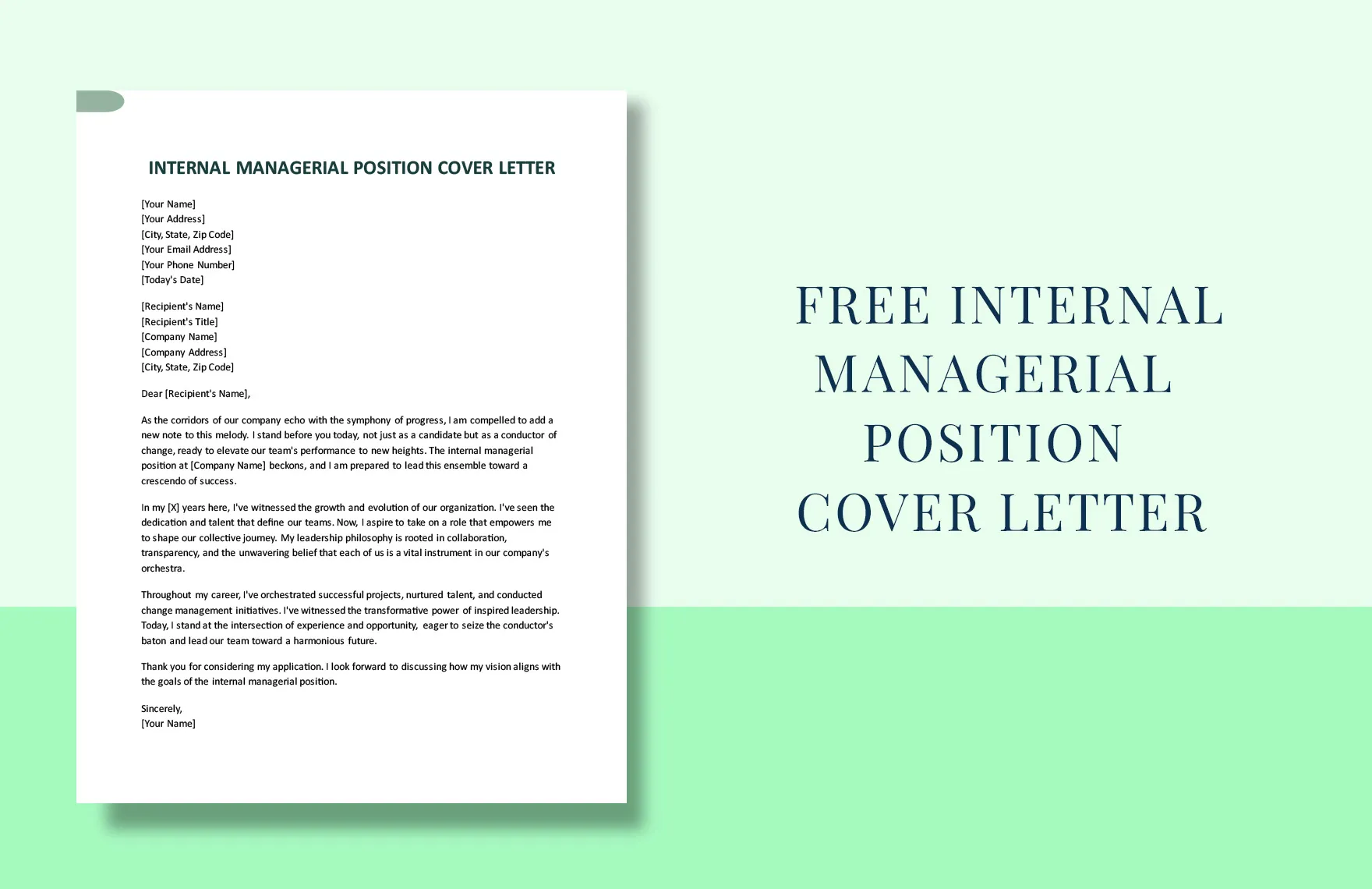 INTERNAL MANAGERIAL POSITION COVER LETTER

[Your Name]
[Your Address]
[City, State, Zip Code]
[Your Email Address]
[Your Phone Number]
[Today's Date]

[Recipient's Name]
[Recipient's Title]
[Company Name]
[Company Address]
[City, State, Zip Code]

Dear [Recipient's Name],

As the corridors of our company echo with the symphony of progress, I am compelled to add a new note to this melody. I stand before you today, not just as a candidate but as a conductor of change, ready to elevate our team's performance to new heights. The internal managerial position at [Company Name] beckons, and I am prepared to lead this ensemble toward a crescendo of success.

In my [X] years here, I've witnessed the growth and evolution of our organization. I've seen the dedication and talent that define our teams. Now, I aspire to take on a role that empowers me to shape our collective journey. My leadership philosophy is rooted in collaboration, transparency, and the unwavering belief that each of us is a vital instrument in our company's orchestra.

Throughout my career, I've orchestrated successful projects, nurtured talent, and conducted change management initiatives. I've witnessed the transformative power of inspired leadership. Today, I stand at the intersection of experience and opportunity, eager to seize the conductor's baton and lead our team toward a harmonious future.

Thank you for considering my application. I look forward to discussing how my vision aligns with the goals of the internal managerial position.

Sincerely,
[Your Name]

FREE INTERNAL MANAGERIAL POSITION COVER LETTER